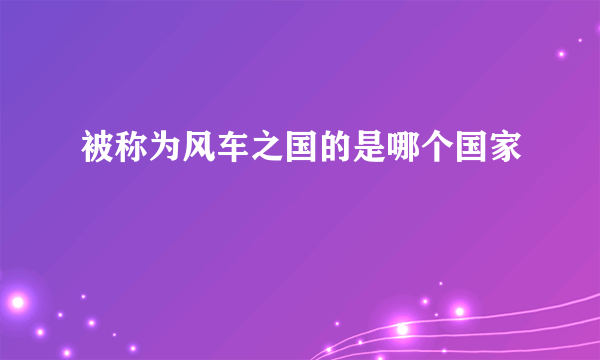 被称为风车之国的是哪个国家